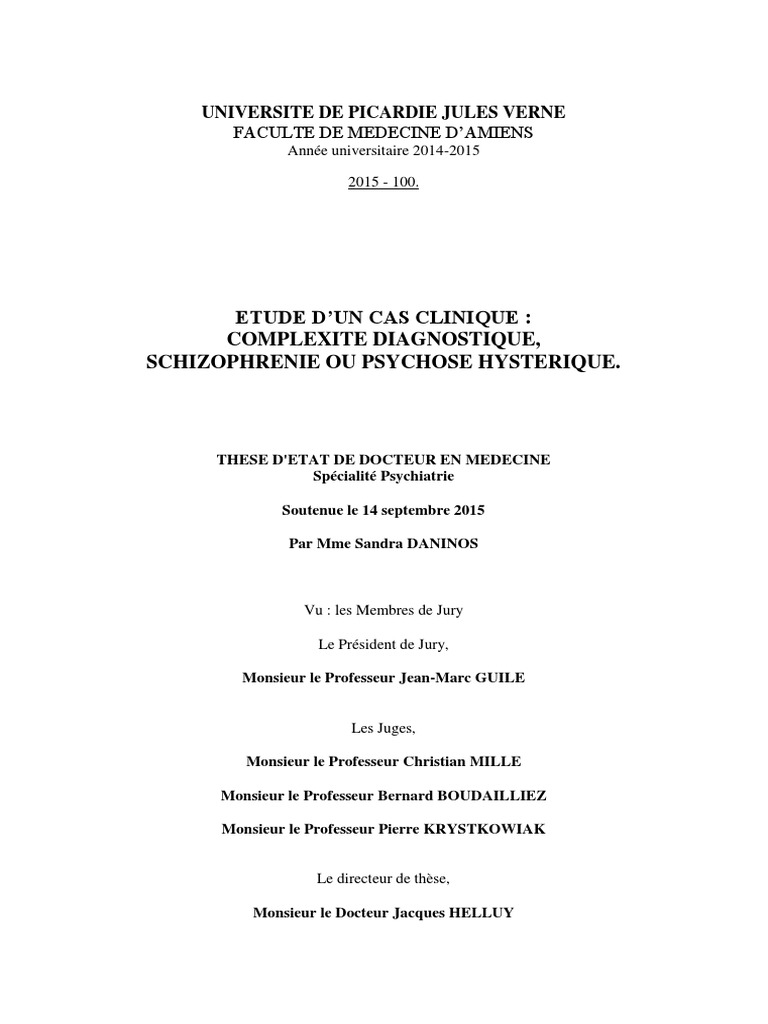 UNIVERSITE DE PICARDIE JULES VERNE
FACULTE DE MEDECINE D'AMIENS
Année universitaire 2014-2015

2015 - 100.

ETUDE D'UN CAS CLINIQUE :
COMPLEXITE DIAGNOSTIQUE,
SCHIZOPHRENIE OU PSYCHOSE HYSTERIQUE.

THESE D'ETAT DE DOCTEUR EN MEDECINE
Spécialité Psychiatrie

Soutenue le 14 septembre 2015

Par Mme Sandra DANINOS

Vu : les Membres de Jury

Le Président de Jury,

Monsieur le Professeur Jean-Marc GUILE

Les Juges,

Monsieur le Professeur Christian MILLE

Monsieur le Professeur Bernard BOUDAILLIEZ

Monsieur le Professeur Pierre KRYSTKOWIAK

Le directeur de thèse,

Monsieur le Docteur Jacques HELLUY